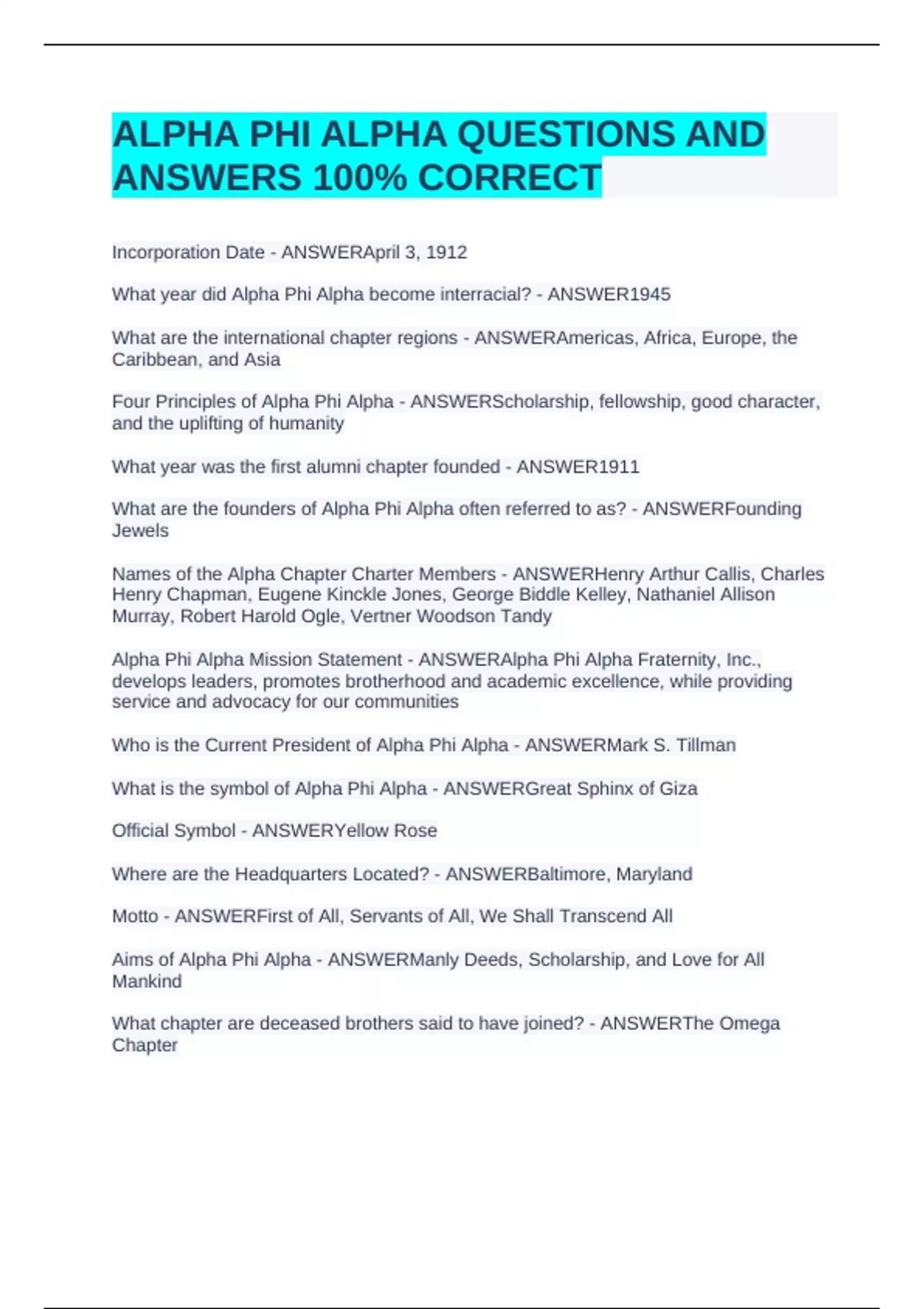 ALPHA PHI ALPHA QUESTIONS AND ANSWERS 100% CORRECT

Incorporation Date - ANSWERApril 3, 1912

What year did Alpha Phi Alpha become interracial? - ANSWER1945

What are the international chapter regions - ANSWERAmericas, Africa, Europe, the Caribbean, and Asia

Four Principles of Alpha Phi Alpha - ANSWERScholarship, fellowship, good character, and the uplifting of humanity

What year was the first alumni chapter founded - ANSWER1911

What are the founders of Alpha Phi Alpha often referred to as? - ANSWERFounding Jewels

Names of the Alpha Chapter Charter Members - ANSWERHenry Arthur Callis, Charles Henry Chapman, Eugene Kinckle Jones, George Biddle Kelley, Nathaniel Allison Murray, Robert Harold Ogle, Vertner Woodson Tandy

Alpha Phi Alpha Mission Statement - ANSWERAlpha Phi Alpha Fraternity, Inc., develops leaders, promotes brotherhood and academic excellence, while providing service and advocacy for our communities

Who is the Current President of Alpha Phi Alpha - ANSWERMark S. Tillman

What is the symbol of Alpha Phi Alpha - ANSWERGreat Sphinx of Giza

Official Symbol - ANSWERYellow Rose

Where are the Headquarters Located? - ANSWERBaltimore, Maryland

Motto - ANSWERFirst of All, Servants of All, We Shall Transcend All

Aims of Alpha Phi Alpha - ANSWERManly Deeds, Scholarship, and Love for All Mankind

What chapter are deceased brothers said to have joined? - ANSWERThe Omega Chapter